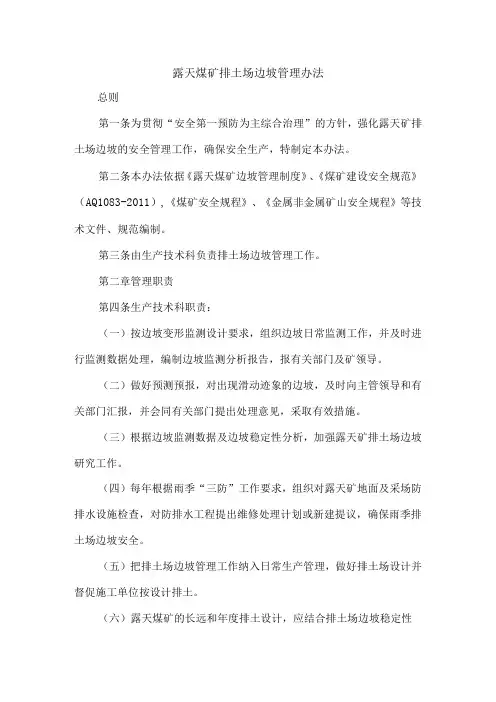 露天煤矿排土场边坡管理办法

总则

第一条为贯彻“安全第一预防为主综合治理”的方针，强化露天矿排土场边坡的安全管理工作，确保安全生产，特制定本办法。

第二条本办法依据《露天煤矿边坡管理制度》、《煤矿建设安全规范》（AQ1083-2011），《煤矿安全规程》、《金属非金属矿山安全规程》等技术文件、规范编制。

第三条由生产技术科负责排土场边坡管理工作。

第二章管理职责

第四条生产技术科职责：

（一）按边坡变形监测设计要求，组织边坡日常监测工作，并及时进行监测数据处理，编制边坡监测分析报告，报有关部门及矿领导。

（二）做好预测预报，对出现滑动迹象的边坡，及时向主管领导和有关部门汇报，并会同有关部门提出处理意见，采取有效措施。

（三）根据边坡监测数据及边坡稳定性分析，加强露天矿排土场边坡研究工作。

（四）每年根据雨季“三防”工作要求，组织对露天矿地面及采场防排水设施检查，对防排水工程提出维修处理计划或新建提议，确保雨季排土场边坡安全。

（五）把排土场边坡管理工作纳入日常生产管理，做好排土场设计并督促施工单位按设计排土。

（六）露天煤矿的长远和年度排土设计，应结合排土场边坡稳定性